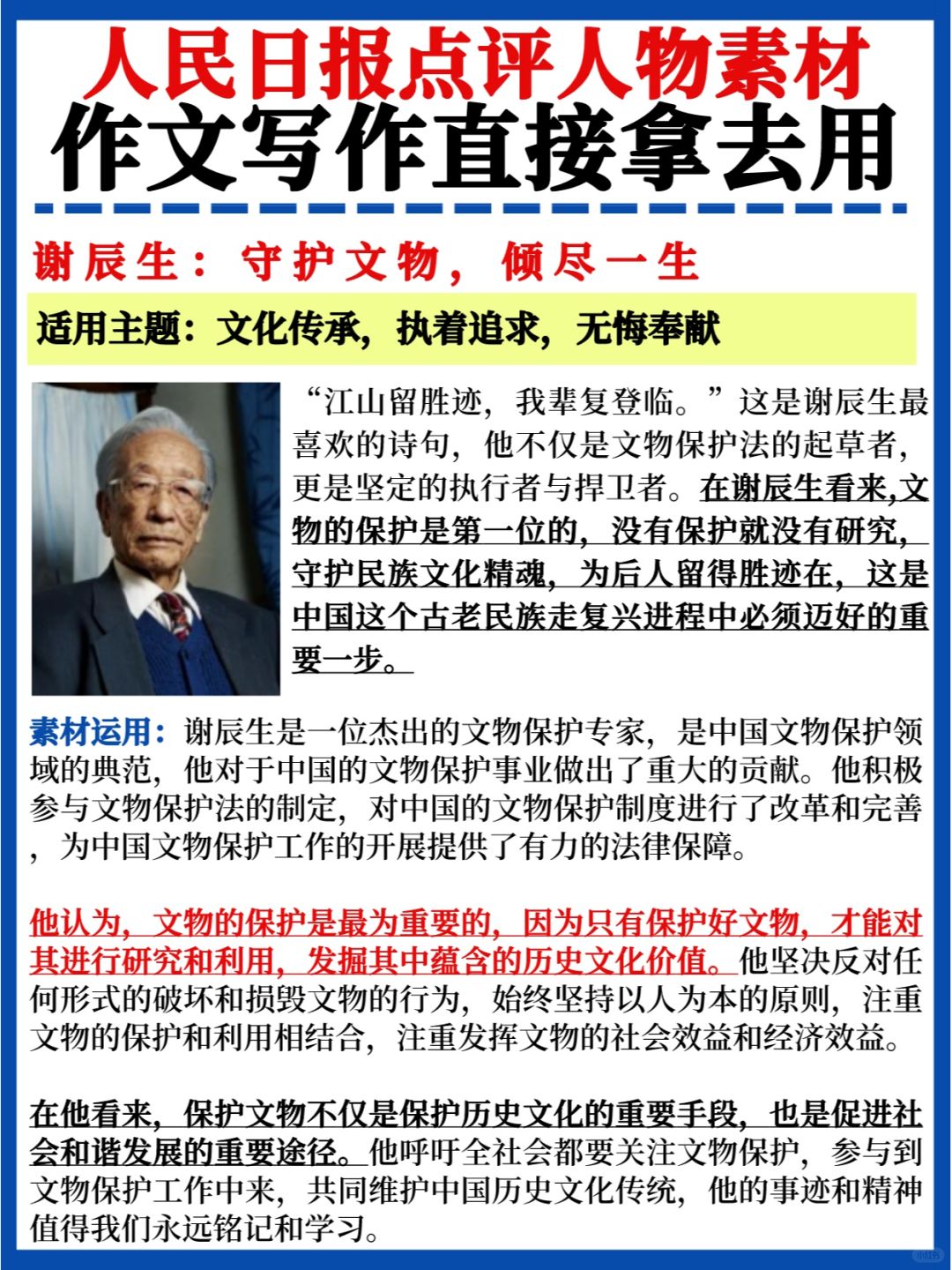 人民日报点评人物素材
作文写作直接拿去用

谢辰生：守护文物，倾尽一生

适用主题：文化传承，执着追求，无悔奉献

“江山留胜迹，我辈复登临。”这是谢辰生最喜欢的诗句，他不仅是文物保护法的起草者，更是坚定的执行者与捍卫者。在谢辰生看来,文物的保护是第一位的，没有保护就没有研究，守护民族文化精魂，为后人留得胜迹在，这是中国这个古老民族走复兴进程中必须迈好的重要一步。

素材运用：谢辰生是一位杰出的文物保护专家，是中国文物保护领域的典范，他对于中国的文物保护事业做出了重大的贡献。他积极参与文物保护法的制定，对中国的文物保护制度进行了改革和完善，为中国文物保护工作的开展提供了有力的法律保障。

他认为，文物的保护是最为重要的，因为只有保护好文物，才能对其进行研究和利用，发掘其中蕴含的历史文化价值。他坚决反对任何形式的破坏和损毁文物的行为，始终坚持以人为本的原则，注重文物的保护和利用相结合，注重发挥文物的社会效益和经济效益。

在他看来，保护文物不仅是保护历史文化的重要手段，也是促进社会和谐发展的重要途径。他呼吁全社会都要关注文物保护，参与到文物保护工作中来，共同维护中国历史文化传统，他的事迹和精神值得我们永远铭记和学习。